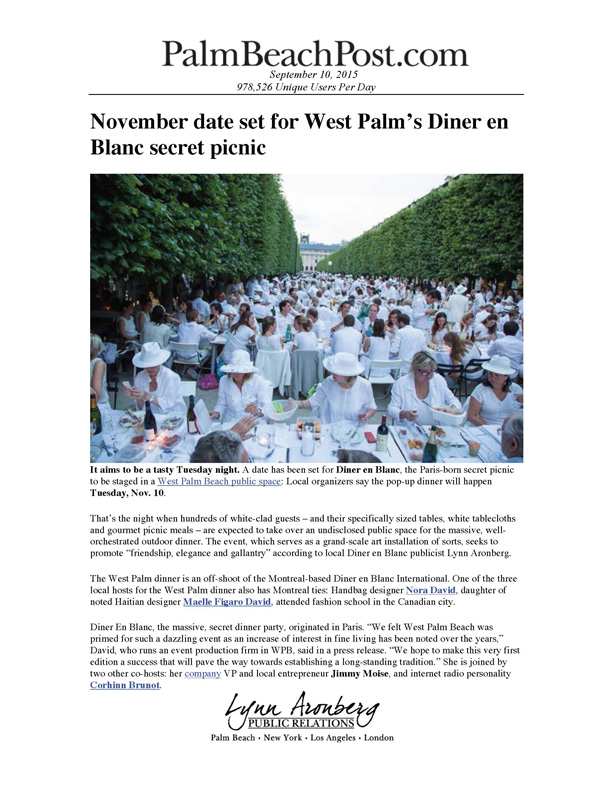 PalmBeachPost.com
September 10, 2015
978,526 Unique Users Per Day

November date set for West Palm's Diner en Blanc secret picnic

It aims to be a tasty Tuesday night. A date has been set for Diner en Blanc, the Paris-born secret picnic to be staged in a West Palm Beach public space: Local organizers say the pop-up dinner will happen Tuesday, Nov. 10.

That's the night when hundreds of white-clad guests – and their specifically sized tables, white tablecloths and gourmet picnic meals – are expected to take over an undisclosed public space for the massive, well-orchestrated outdoor dinner. The event, which serves as a grand-scale art installation of sorts, seeks to promote "friendship, elegance and gallantry" according to local Diner en Blanc publicist Lynn Aronberg.

The West Palm dinner is an off-shoot of the Montreal-based Diner en Blanc International. One of the three local hosts for the West Palm dinner also has Montreal ties: Handbag designer Nora David, daughter of noted Haitian designer Maelle Figaro David, attended fashion school in the Canadian city.

Diner En Blanc, the massive, secret dinner party, originated in Paris. "We felt West Palm Beach was primed for such a dazzling event as an increase of interest in fine living has been noted over the years," David, who runs an event production firm in WPB, said in a press release. "We hope to make this very first edition a success that will pave the way towards establishing a long-standing tradition." She is joined by two other co-hosts: her company VP and local entrepreneur Jimmy Moise, and internet radio personality Corhinn Brunot.

Lynn Aronberg
PUBLIC RELATIONS
Palm Beach • New York • Los Angeles • London